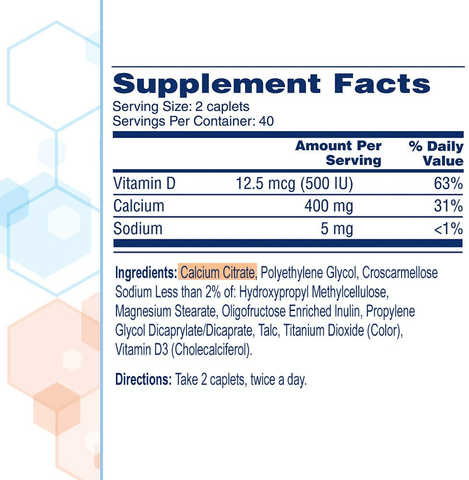 Supplement Facts
Serving Size: 2 caplets
Servings Per Container: 40

| | Amount Per Serving | % Daily Value |
|---|---|---|
| Vitamin D | 12.5 mcg (500 IU) | 63% |
| Calcium | 400 mg | 31% |
| Sodium | 5 mg | <1% |

Ingredients: Calcium Citrate, Polyethylene Glycol, Croscarmellose Sodium Less than 2% of: Hydroxypropyl Methylcellulose, Magnesium Stearate, Oligofructose Enriched Inulin, Propylene Glycol Dicaprylate/Dicaprate, Talc, Titanium Dioxide (Color), Vitamin D3 (Cholecalciferol).

Directions: Take 2 caplets, twice a day.